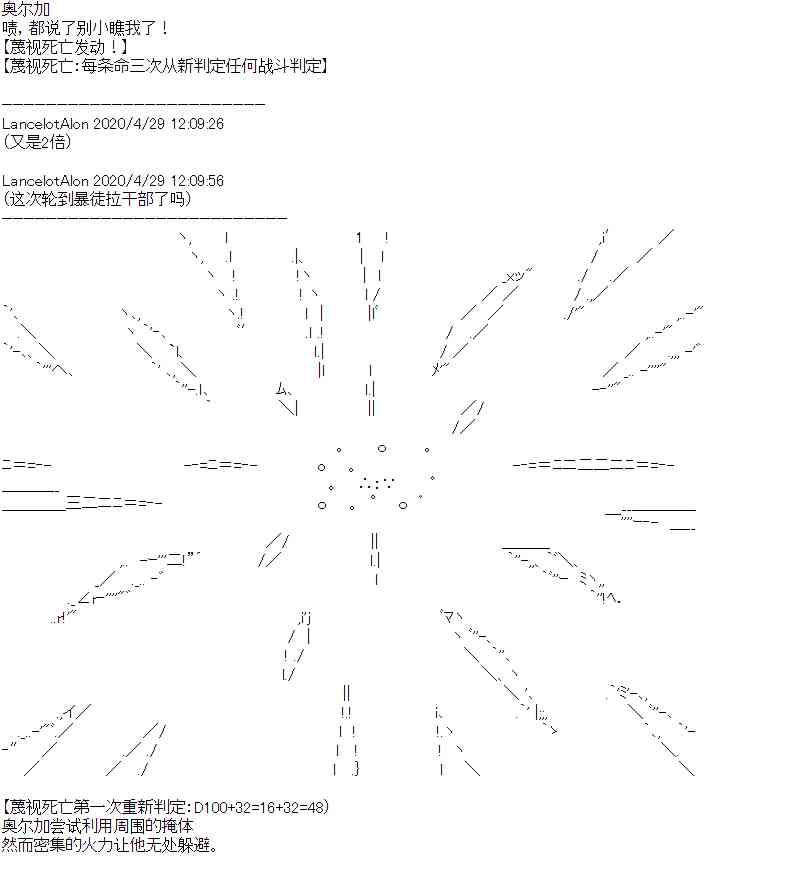 奥尔加
啧，都说了别小瞧我了！
【蔑视死亡发动！】
【蔑视死亡：每条命三次从新判定任何战斗判定】

LancelotAlon 2020/4/29 12:09:26
(又是2倍)

LancelotAlon 2020/4/29 12:09:56
(这次轮到暴徒拉干部了吗)

【蔑视死亡第一次重新判定：D100+32=16+32=48)
奥尔加尝试利用周围的掩体
然而密集的火力让他无处躲避。